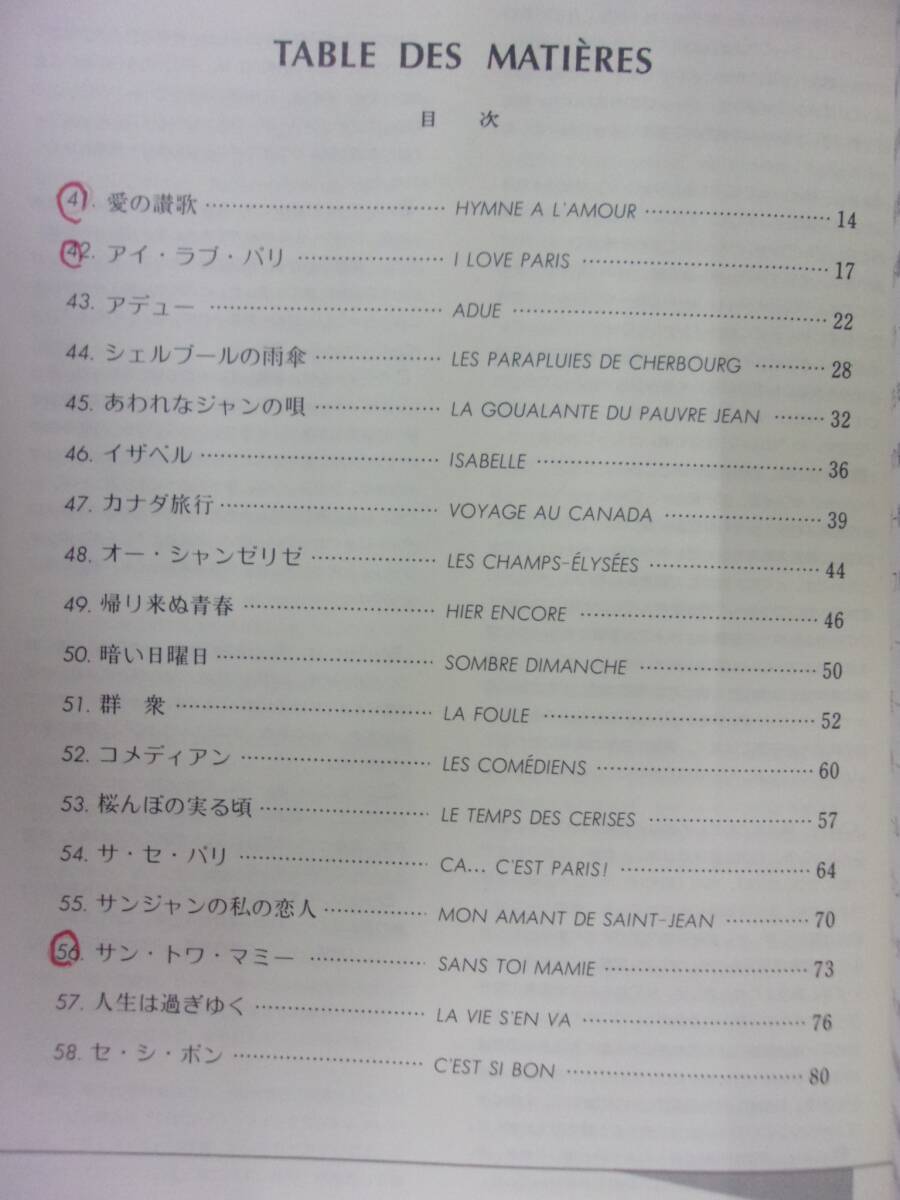 TABLE DES MATIÈRES

目 次

41. 愛の讃歌 HYMNE A L'AMOUR 14
42. アイ・ラブ・パリ I LOVE PARIS 17
43. アデュー ADUE 22
44. シェルブールの雨傘 LES PARAPLUIES DE CHERBOURG 28
45. あわれなジャンの唄 LA GOUALANTE DU PAUVRE JEAN 32
46. イザベル ISABELLE 36
47. カナダ旅行 VOYAGE AU CANADA 39
48. オー・シャンゼリゼ LES CHAMPS-ÉLYSÉES 44
49. 帰り来ぬ青春 HIER ENCORE 46
50. 暗い日曜日 SOMBRE DIMANCHE 50
51. 群 衆 LA FOULE 52
52. コメディアン LES COMÉDIENS 60
53. 桜んぼの実る頃 LE TEMPS DES CERISES 57
54. サ・セ・パリ CA... C'EST PARIS! 64
55. サンジャンの私の恋人 MON AMANT DE SAINT-JEAN 70
56. サン・トワ・マミー SANS TOI MAMIE 73
57. 人生は過ぎゆく LA VIE S'EN VA 76
58. セ・シ・ボン C'EST SI BON 80